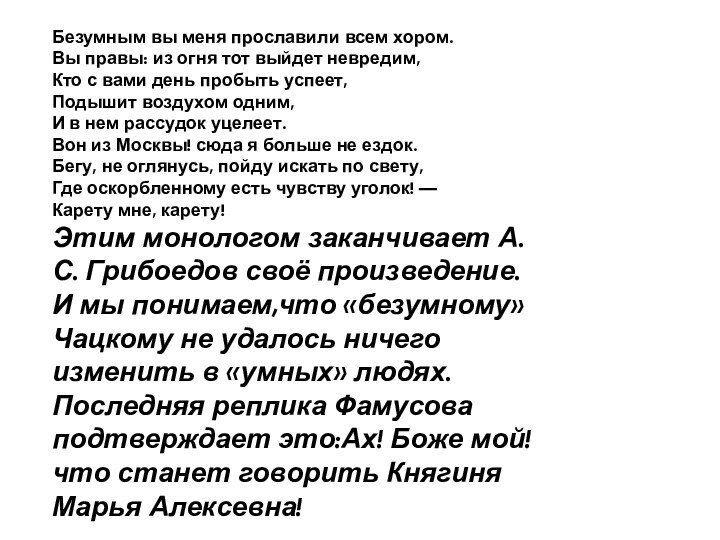 Безумным вы меня прославили всем хором.
Вы правы: из огня тот выйдет невредим,
Кто с вами день пробыть успеет,
Подышит воздухом одним,
И в нем рассудок уцелеет.
Вон из Москвы! сюда я больше не ездок.
Бегу, не оглянусь, пойду искать по свету,
Где оскорбленному есть чувству уголок! —
Карету мне, карету!

Этим монологом заканчивает А. С. Грибоедов своё произведение. И мы понимаем,что «безумному» Чацкому не удалось ничего изменить в «умных» людях. Последняя реплика Фамусова подтверждает это:Ах! Боже мой! что станет говорить Княгиня Марья Алексевна!